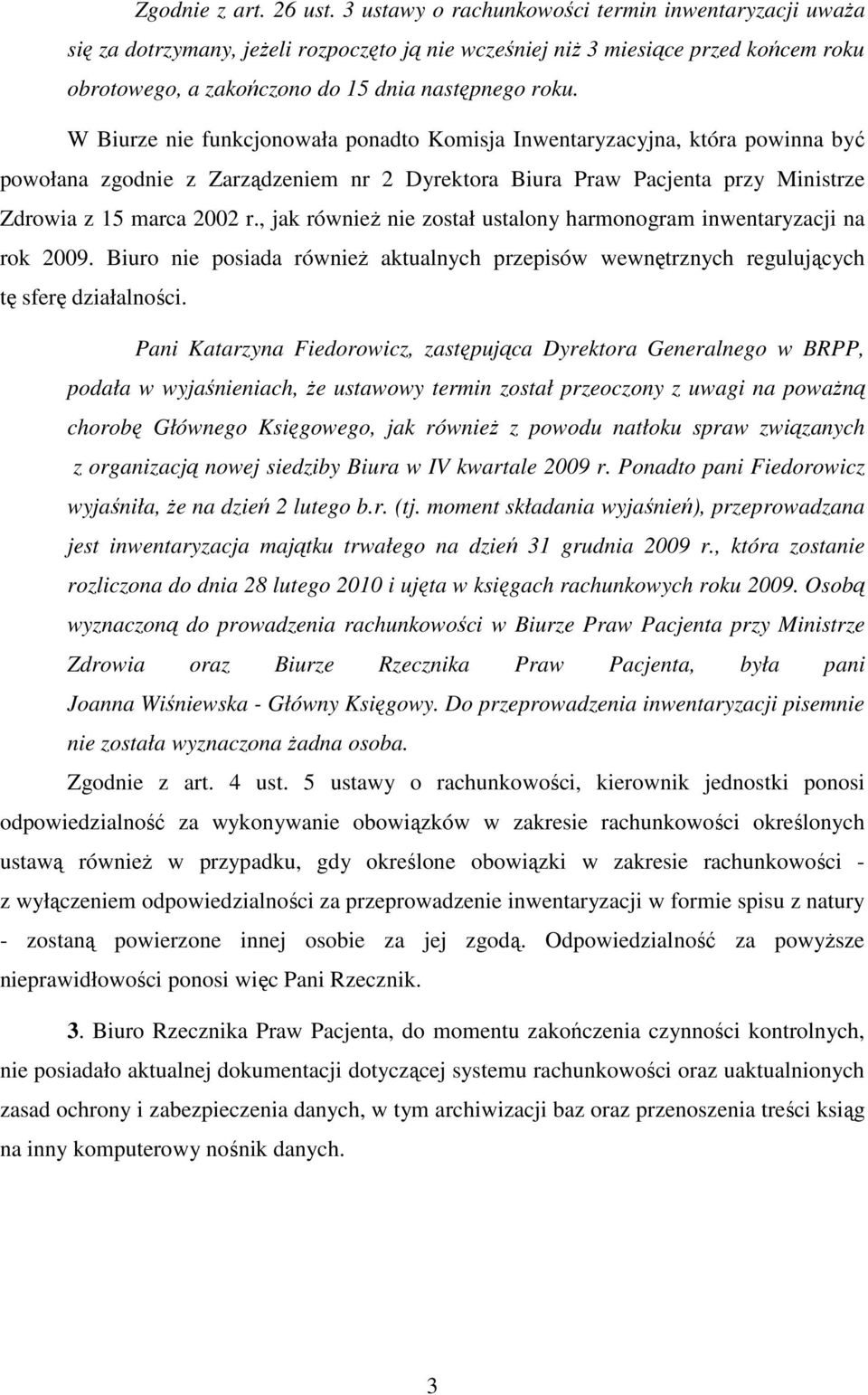 Zgodnie z art. 26 ust. 3 ustawy o rachunkowości termin inwentaryzacji uważa się za dotrzymany, jeżeli rozpoczęto ją nie wcześniej niż 3 miesiące przed końcem roku obrotowego, a zakończono do 15 dnia następnego roku.

W Biurze nie funkcjonowała ponadto Komisja Inwentaryzacyjna, która powinna być powołana zgodnie z Zarządzeniem nr 2 Dyrektora Biura Praw Pacjenta przy Ministrze Zdrowia z 15 marca 2002 r., jak również nie został ustalony harmonogram inwentaryzacji na rok 2009. Biuro nie posiada również aktualnych przepisów wewnętrznych regulujących tę sferę działalności.

Pani Katarzyna Fiedorowicz, zastępująca Dyrektora Generalnego w BRPP, podała w wyjaśnieniach, że ustawowy termin został przeoczony z uwagi na poważną chorobę Głównego Księgowego, jak również z powodu natłoku spraw związanych z organizacją nowej siedziby Biura w IV kwartale 2009 r. Ponadto pani Fiedorowicz wyjaśniła, że na dzień 2 lutego b.r. (tj. moment składania wyjaśnień), przeprowadzana jest inwentaryzacja majątku trwałego na dzień 31 grudnia 2009 r., która zostanie rozliczona do dnia 28 lutego 2010 i ujęta w księgach rachunkowych roku 2009. Osobą wyznaczoną do prowadzenia rachunkowości w Biurze Praw Pacjenta przy Ministrze Zdrowia oraz Biurze Rzecznika Praw Pacjenta, była pani Joanna Wiśniewska - Główny Księgowy. Do przeprowadzenia inwentaryzacji pisemnie nie została wyznaczona żadna osoba.

Zgodnie z art. 4 ust. 5 ustawy o rachunkowości, kierownik jednostki ponosi odpowiedzialność za wykonywanie obowiązków w zakresie rachunkowości określonych ustawą również w przypadku, gdy określone obowiązki w zakresie rachunkowości - z wyłączeniem odpowiedzialności za przeprowadzenie inwentaryzacji w formie spisu z natury - zostaną powierzone innej osobie za jej zgodą. Odpowiedzialność za powyższe nieprawidłowości ponosi więc Pani Rzecznik.

3. Biuro Rzecznika Praw Pacjenta, do momentu zakończenia czynności kontrolnych, nie posiadało aktualnej dokumentacji dotyczącej systemu rachunkowości oraz uaktualnionych zasad ochrony i zabezpieczenia danych, w tym archiwizacji baz oraz przenoszenia treści ksiąg na inny komputerowy nośnik danych.

3